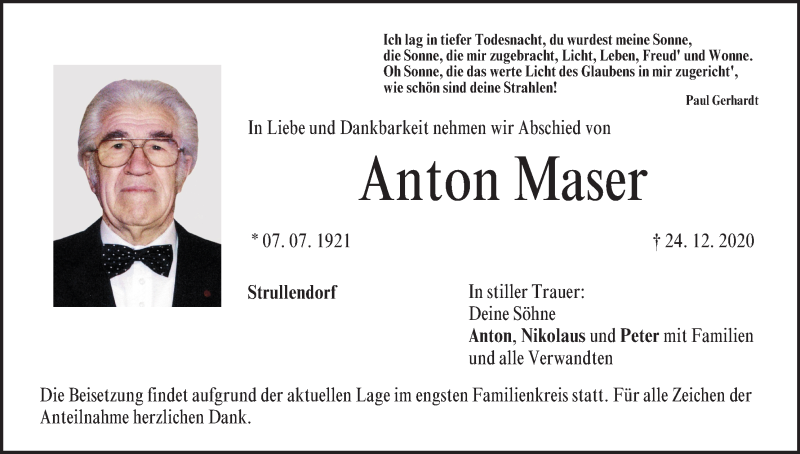 Ich lag in tiefer Todesnacht, du wurdest meine Sonne,
die Sonne, die mir zugebracht, Licht, Leben, Freud' und Wonne.
Oh Sonne, die das werte Licht des Glaubens in mir zugericht',
wie schön sind deine Strahlen!

Paul Gerhardt

In Liebe und Dankbarkeit nehmen wir Abschied von

Anton Maser

* 07. 07. 1921

† 24. 12. 2020

Strullendorf

In stiller Trauer:
Deine Söhne
Anton, Nikolaus und Peter mit Familien
und alle Verwandten

Die Beisetzung findet aufgrund der aktuellen Lage im engsten Familienkreis statt. Für alle Zeichen der Anteilnahme herzlichen Dank.